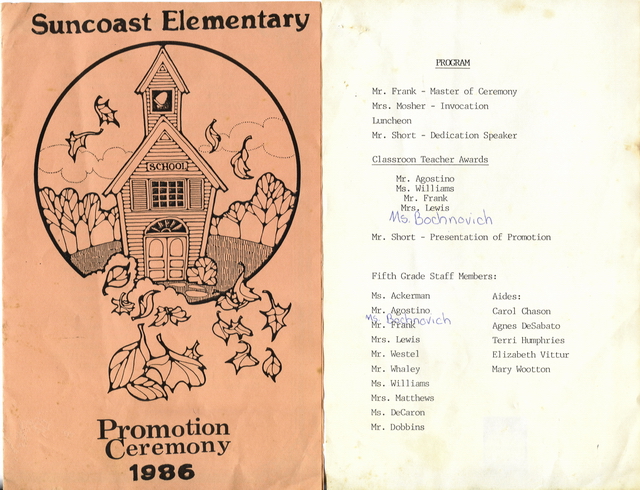 Suncoast Elementary

SCHOOL

Promotion Ceremony 1986

PROGRAM

Mr. Frank - Master of Ceremony
Mrs. Mosher - Invocation
Luncheon
Mr. Short - Dedication Speaker

Classroon Teacher Awards

Mr. Agostino
Ms. Williams
Mr. Frank
Mrs. Lewis
Ms. Bochnovich

Mr. Short - Presentation of Promotion

Fifth Grade Staff Members:

Ms. Ackerman
Mr. Agostino
Ms. Bochnovich
Mr. Frank
Mrs. Lewis
Mr. Westel
Mr. Whaley
Ms. Williams
Mrs. Matthews
Ms. DeCaron
Mr. Dobbins

Aides:
Carol Chason
Agnes DeSabato
Terri Humphries
Elizabeth Vittur
Mary Wootton